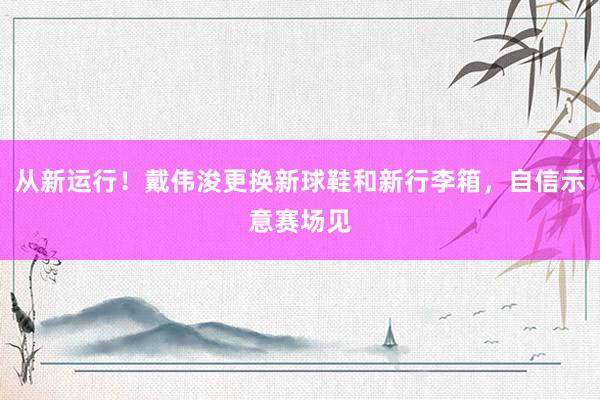 从新运行！戴伟浚更换新球鞋和新行李箱，自信示意赛场见